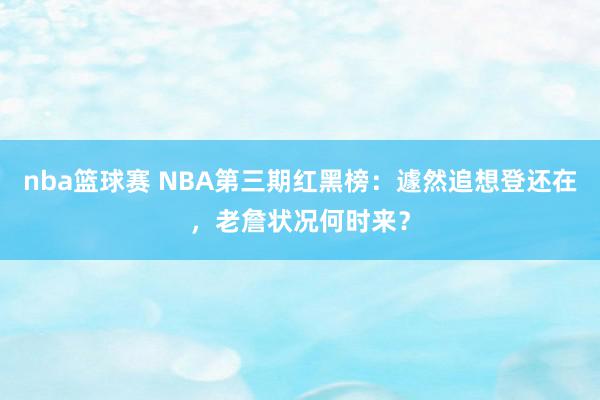 nba篮球赛 NBA第三期红黑榜：遽然追想登还在，老詹状况何时来？